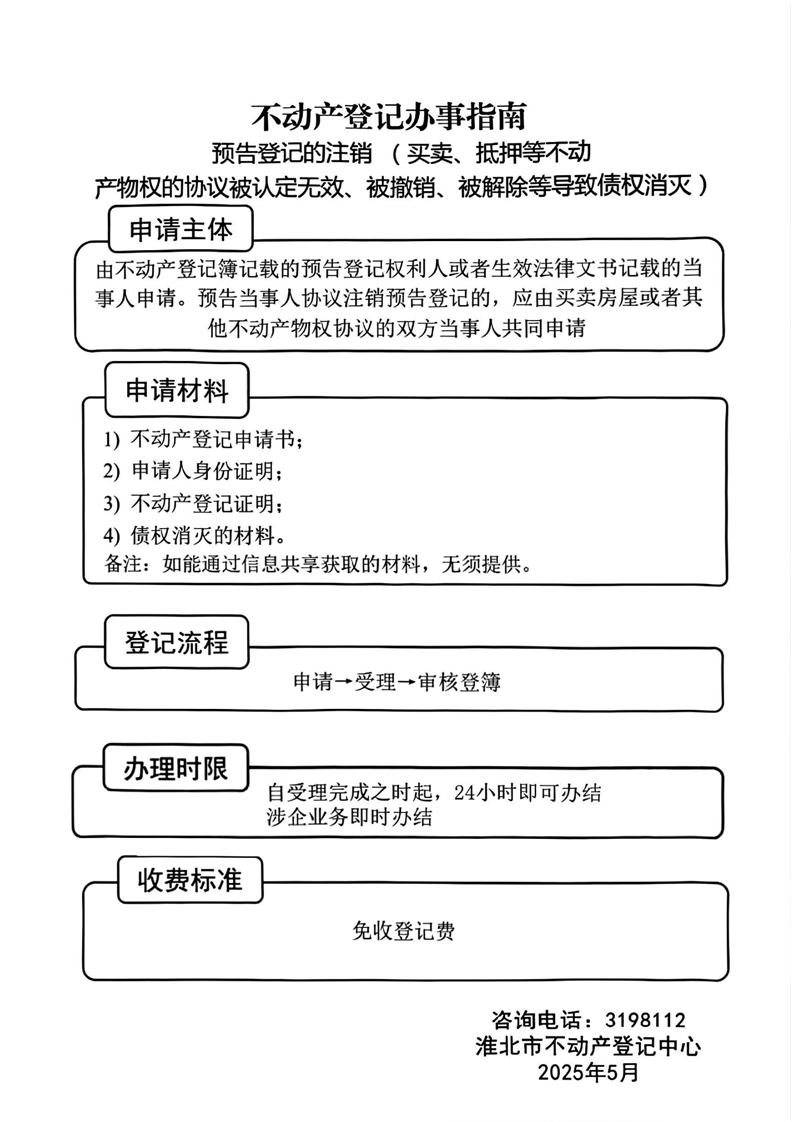 不动产登记办事指南

预告登记的注销 （买卖、抵押等不动产物权的协议被认定无效、被撤销、被解除等导致债权消灭）

申请主体

由不动产登记簿记载的预告登记权利人或者生效法律文书记载的当事人申请。预告当事人协议注销预告登记的，应由买卖房屋或者其他不动产物权协议的双方当事人共同申请

申请材料

1) 不动产登记申请书；
2) 申请人身份证明；
3) 不动产登记证明；
4) 债权消灭的材料。
备注：如能通过信息共享获取的材料，无须提供。

登记流程

申请→受理→审核登簿

办理时限

自受理完成之时起，24小时即可办结
涉企业务即时办结

收费标准

免收登记费

咨询电话：3198112
淮北市不动产登记中心
2025年5月